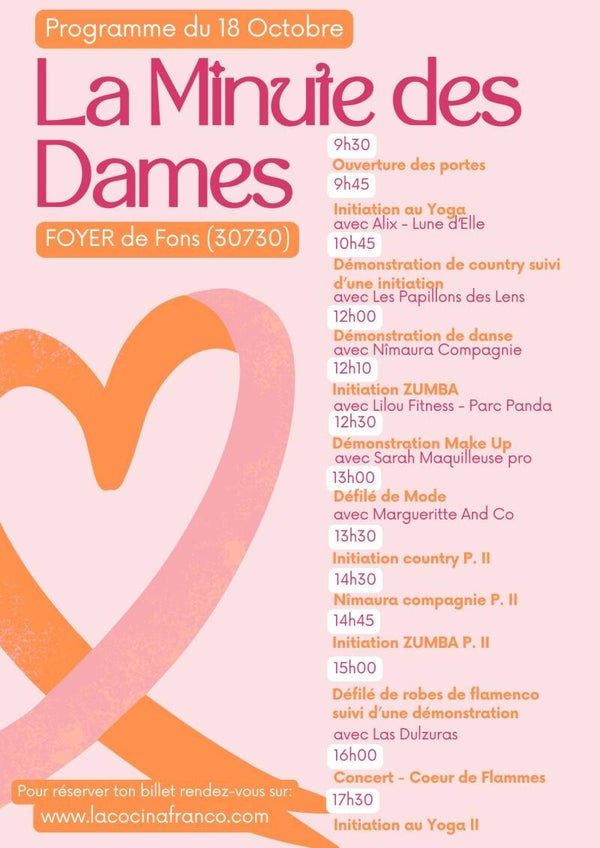 Programme du 18 Octobre

La Minute des Dames

FOYER de Fons (30730)

9h30

Ouverture des portes

9h45

Initiation au Yoga
avec Alix - Lune d'Elle

10h45

Démonstration de country suivi d'une initiation
avec Les Papillons des Lens

12h00

Démonstration de danse
avec Nîmaura Compagnie

12h10

Initiation ZUMBA
avec Lilou Fitness - Parc Panda

12h30

Démonstration Make Up
avec Sarah Maquilleuse pro

13h00

Défilé de Mode
avec Margueritte And Co

13h30

Initiation country P. II

14h30

Nîmaura compagnie P. II

14h45

Initiation ZUMBA P. II

15h00

Défilé de robes de flamenco suivi d'une démonstration
avec Las Dulzuras

16h00

Concert - Coeur de Flammes

17h30

Initiation au Yoga II

Pour réserver ton billet rendez-vous sur:
www.lacocinafranco.com